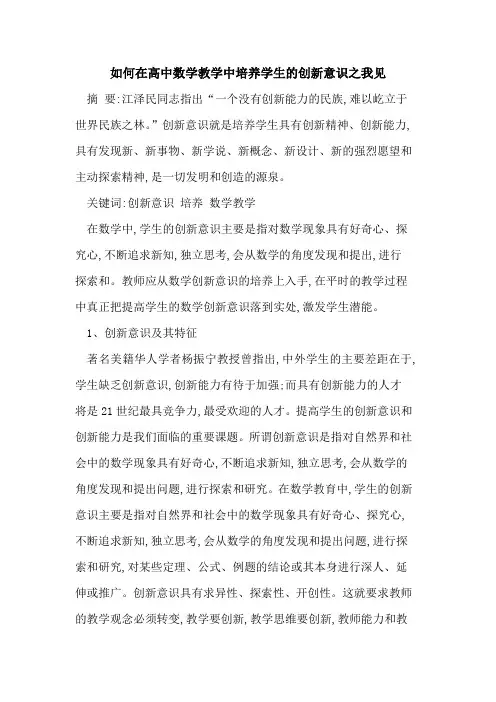 如何在高中数学教学中培养学生的创新意识之我见

摘 要:江泽民同志指出“一个没有创新能力的民族,难以屹立于世界民族之林。”创新意识就是培养学生具有创新精神、创新能力,具有发现新、新事物、新学说、新概念、新设计、新的强烈愿望和主动探索精神,是一切发明和创造的源泉。

关键词:创新意识 培养 数学教学

在数学中,学生的创新意识主要是指对数学现象具有好奇心、探究心,不断追求新知,独立思考,会从数学的角度发现和提出,进行探索和。教师应从数学创新意识的培养上入手,在平时的教学过程中真正把提高学生的数学创新意识落到实处,激发学生潜能。

1、创新意识及其特征

著名美籍华人学者杨振宁教授曾指出,中外学生的主要差距在于,学生缺乏创新意识,创新能力有待于加强;而具有创新能力的人才将是21世纪最具竞争力,最受欢迎的人才。提高学生的创新意识和创新能力是我们面临的重要课题。所谓创新意识是指对自然界和社会中的数学现象具有好奇心,不断追求新知,独立思考,会从数学的角度发现和提出问题,进行探索和研究。在数学教育中,学生的创新意识主要是指对自然界和社会中的数学现象具有好奇心、探究心,不断追求新知,独立思考,会从数学的角度发现和提出问题,进行探索和研究,对某些定理、公式、例题的结论或其本身进行深人、延伸或推广。创新意识具有求异性、探索性、开创性。这就要求教师的教学观念必须转变,教学要创新,教学思维要创新,教师能力和教